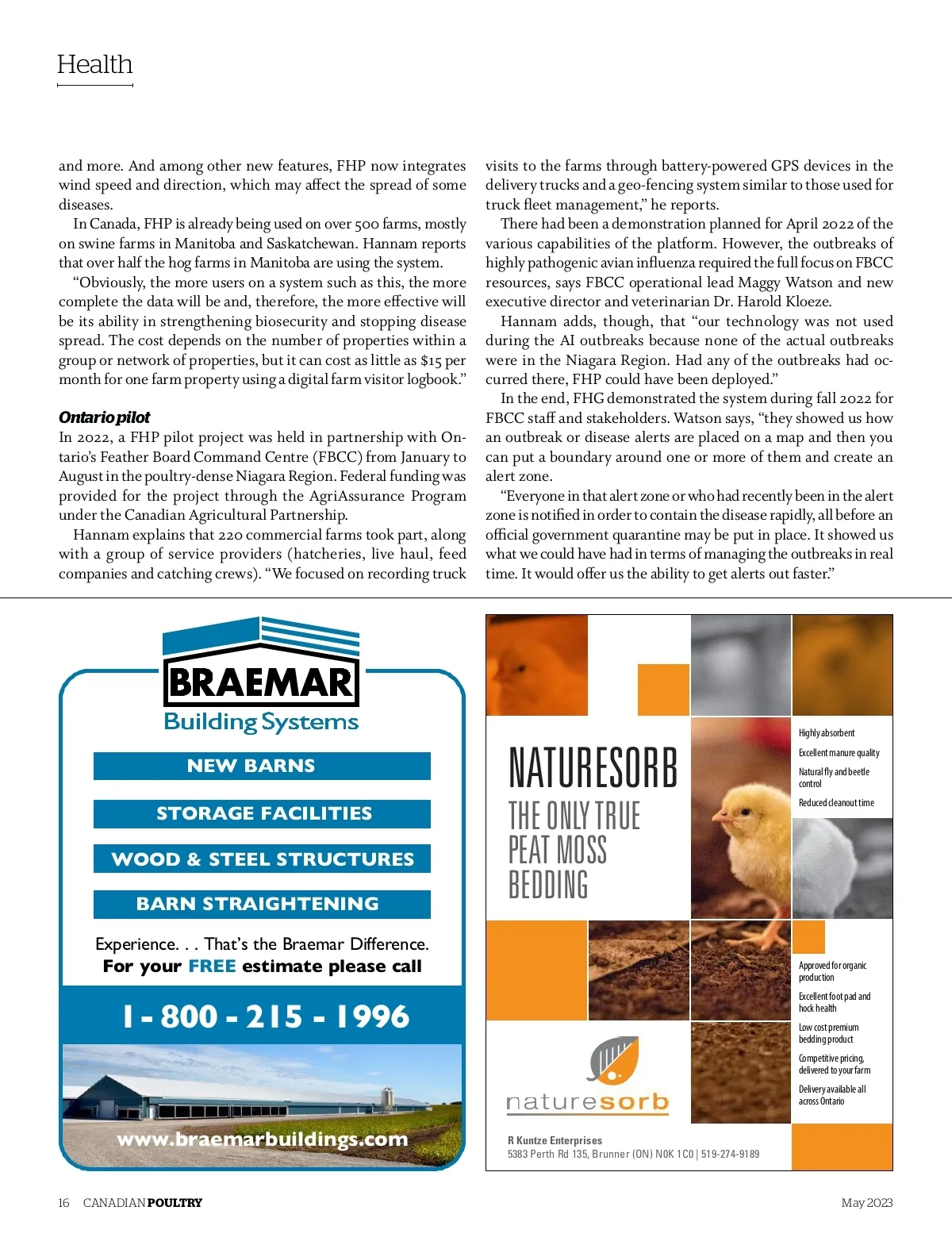 Health

and more. And among other new features, FHP now integrates wind speed and direction, which may affect the spread of some diseases.

In Canada, FHP is already being used on over 500 farms, mostly on swine farms in Manitoba and Saskatchewan. Hannam reports that over half the hog farms in Manitoba are using the system.

"Obviously, the more users on a system such as this, the more complete the data will be and, therefore, the more effective will be its ability in strengthening biosecurity and stopping disease spread. The cost depends on the number of properties within a group or network of properties, but it can cost as little as $15 per month for one farm property using a digital farm visitor logbook."

Ontario pilot

In 2022, a FHP pilot project was held in partnership with Ontario's Feather Board Command Centre (FBCC) from January to August in the poultry-dense Niagara Region. Federal funding was provided for the project through the AgriAssurance Program under the Canadian Agricultural Partnership.

Hannam explains that 220 commercial farms took part, along with a group of service providers (hatcheries, live haul, feed companies and catching crews). "We focused on recording truck visits to the farms through battery-powered GPS devices in the delivery trucks and a geo-fencing system similar to those used for truck fleet management," he reports.

There had been a demonstration planned for April 2022 of the various capabilities of the platform. However, the outbreaks of highly pathogenic avian influenza required the full focus on FBCC resources, says FBCC operational lead Maggy Watson and new executive director and veterinarian Dr. Harold Kloeze.

Hannam adds, though, that "our technology was not used during the AI outbreaks because none of the actual outbreaks were in the Niagara Region. Had any of the outbreaks had occurred there, FHP could have been deployed."

In the end, FHG demonstrated the system during fall 2022 for FBCC staff and stakeholders. Watson says, "they showed us how an outbreak or disease alerts are placed on a map and then you can put a boundary around one or more of them and create an alert zone.

"Everyone in that alert zone or who had recently been in the alert zone is notified in order to contain the disease rapidly, all before an official government quarantine may be put in place. It showed us what we could have had in terms of managing the outbreaks in real time. It would offer us the ability to get alerts out faster."

BRAEMAR
Building Systems

NEW BARNS
STORAGE FACILITIES
WOOD & STEEL STRUCTURES
BARN STRAIGHTENING

Experience. . . That's the Braemar Difference.
For your FREE estimate please call

1 - 800 - 215 - 1996

www.braemarbuildings.com

NATURESORB
THE ONLY TRUE PEAT MOSS BEDDING

Highly absorbent
Excellent manure quality
Natural fly and beetle control
Reduced cleanout time

Approved for organic production
Excellent foot pad and hock health
Low cost premium bedding product
Competitive pricing, delivered to your farm
Delivery available all across Ontario

naturesorb

R Kuntze Enterprises
5383 Perth Rd 135, Brunner (ON) N0K 1C0 | 519-274-9189

16 CANADIAN POULTRY

May 2023